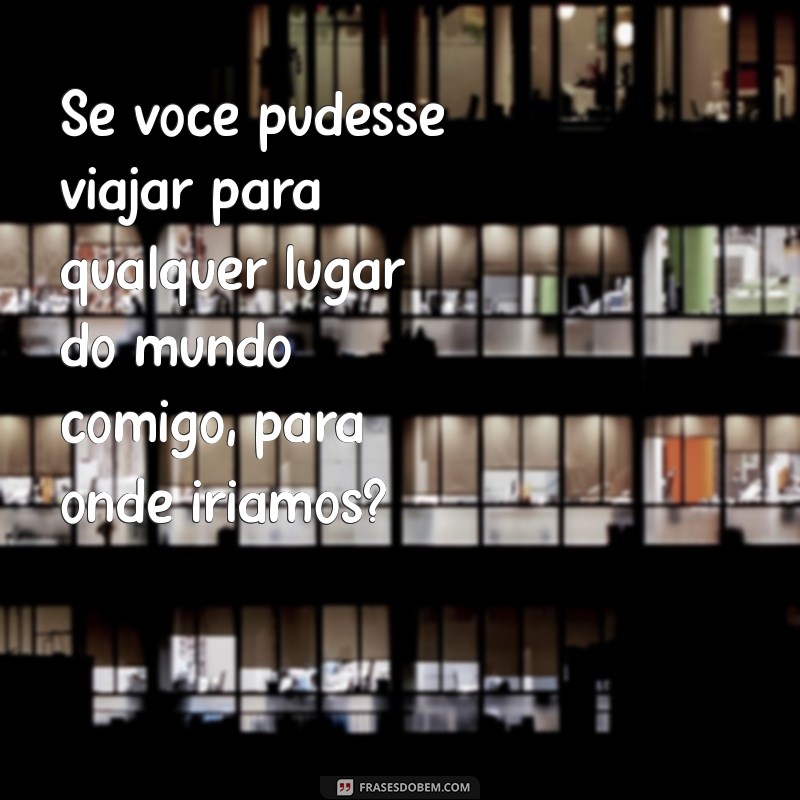 Se voce pudesse viajar para qualquer lugar do mundo comigo, para onde iriamos?

FRASESDOBEM.COM